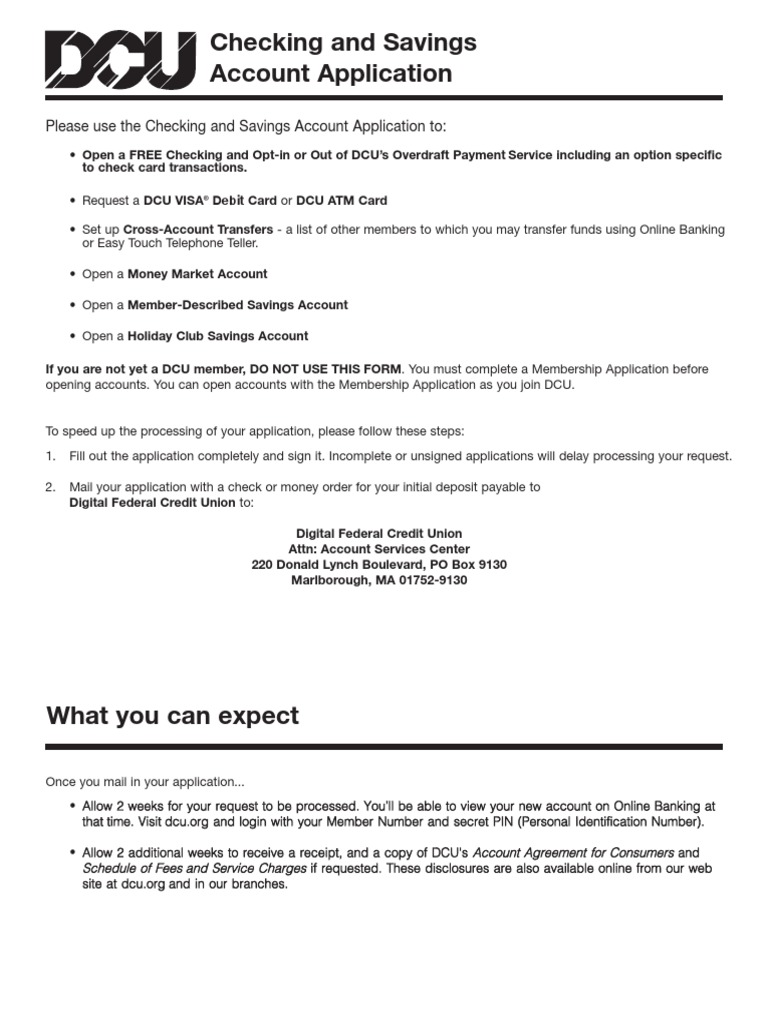 DCU Checking and Savings Account Application

Please use the Checking and Savings Account Application to:

• Open a FREE Checking and Opt-in or Out of DCU's Overdraft Payment Service including an option specific to check card transactions.

• Request a DCU VISA® Debit Card or DCU ATM Card

• Set up Cross-Account Transfers - a list of other members to which you may transfer funds using Online Banking or Easy Touch Telephone Teller.

• Open a Money Market Account

• Open a Member-Described Savings Account

• Open a Holiday Club Savings Account

If you are not yet a DCU member, DO NOT USE THIS FORM. You must complete a Membership Application before opening accounts. You can open accounts with the Membership Application as you join DCU.

To speed up the processing of your application, please follow these steps:

1. Fill out the application completely and sign it. Incomplete or unsigned applications will delay processing your request.

2. Mail your application with a check or money order for your initial deposit payable to Digital Federal Credit Union to:

Digital Federal Credit Union
Attn: Account Services Center
220 Donald Lynch Boulevard, PO Box 9130
Marlborough, MA 01752-9130

What you can expect

Once you mail in your application...

• Allow 2 weeks for your request to be processed. You'll be able to view your new account on Online Banking at that time. Visit dcu.org and login with your Member Number and secret PIN (Personal Identification Number).

• Allow 2 additional weeks to receive a receipt, and a copy of DCU's Account Agreement for Consumers and Schedule of Fees and Service Charges if requested. These disclosures are also available online from our web site at dcu.org and in our branches.